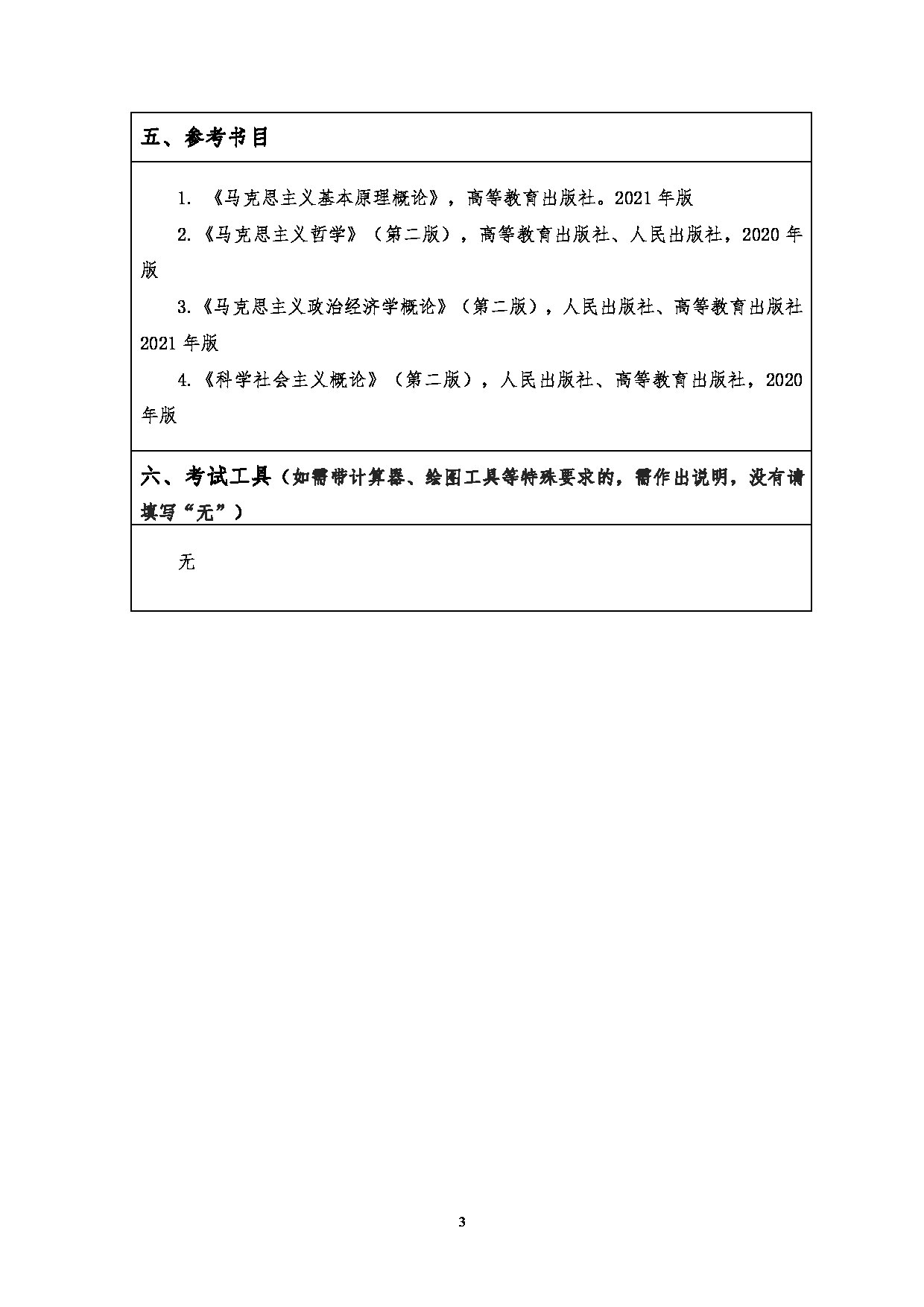 五、参考书目

1. 《马克思主义基本原理概论》，高等教育出版社。2021 年版

2.《马克思主义哲学》（第二版），高等教育出版社、人民出版社，2020 年版

3.《马克思主义政治经济学概论》（第二版），人民出版社、高等教育出版社 2021 年版

4.《科学社会主义概论》（第二版），人民出版社、高等教育出版社，2020 年版

六、考试工具（如需带计算器、绘图工具等特殊要求的，需作出说明，没有请填写“无”）

无

3